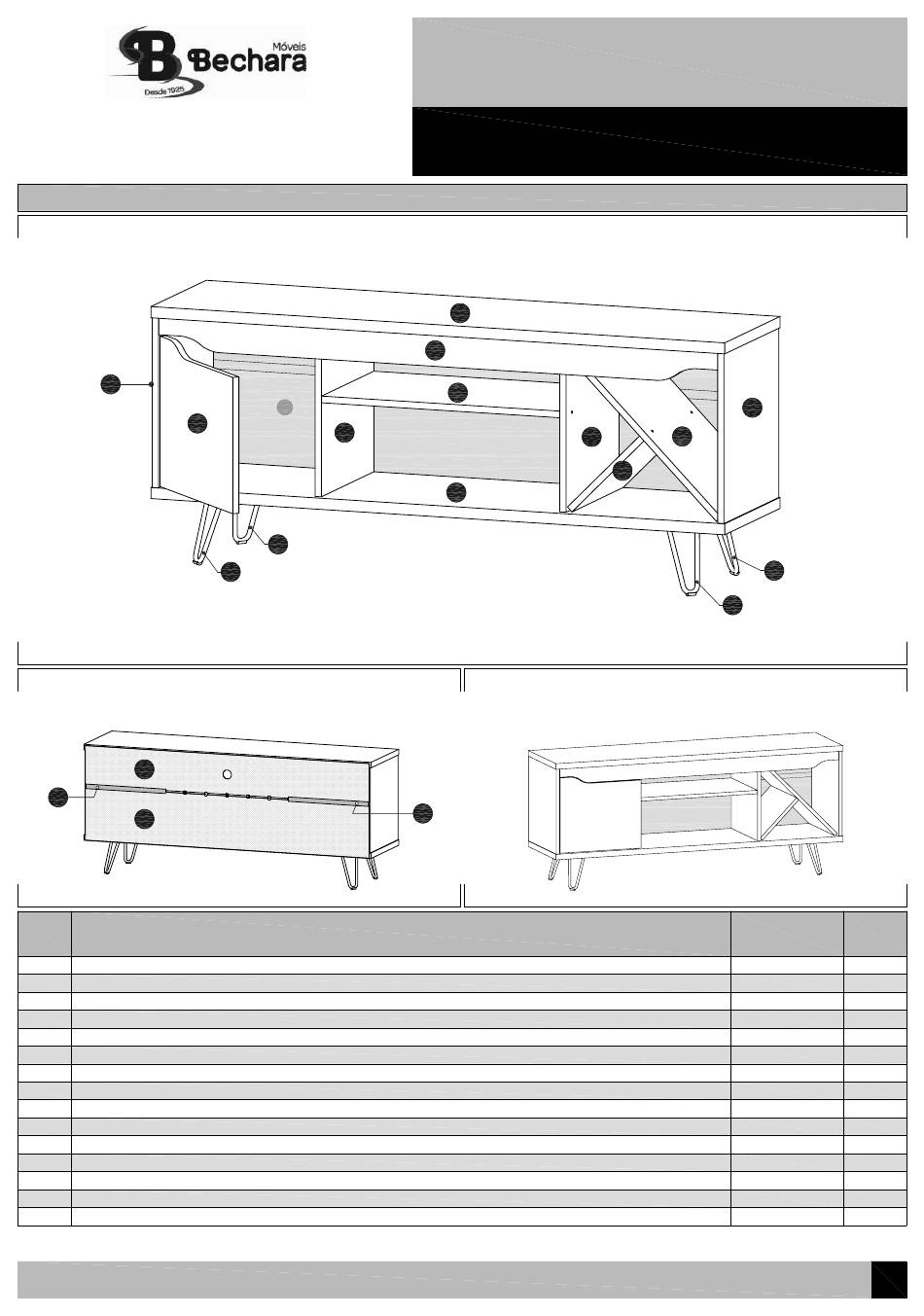 Móveis
Bechara
Desde 1925